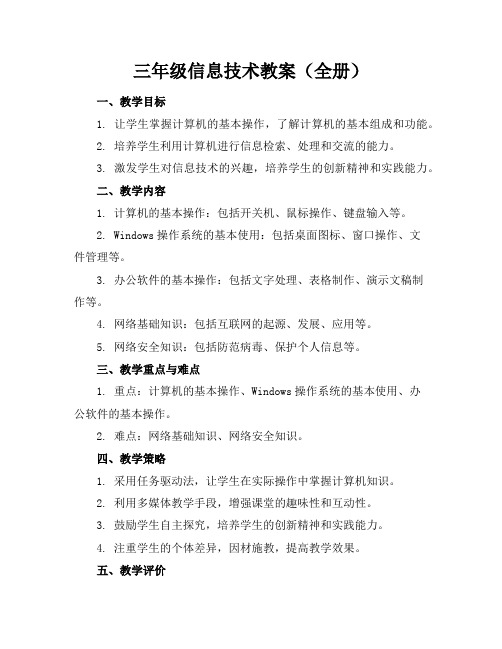 三年级信息技术教案（全册）

一、教学目标

1. 让学生掌握计算机的基本操作，了解计算机的基本组成和功能。

2. 培养学生利用计算机进行信息检索、处理和交流的能力。

3. 激发学生对信息技术的兴趣，培养学生的创新精神和实践能力。

二、教学内容

1. 计算机的基本操作：包括开关机、鼠标操作、键盘输入等。

2. Windows 操作系统的基本使用：包括桌面图标、窗口操作、文件管理等。

3. 办公软件的基本操作：包括文字处理、表格制作、演示文稿制作等。

4. 网络基础知识：包括互联网的起源、发展、应用等。

5. 网络安全知识：包括防范病毒、保护个人信息等。

三、教学重点与难点

1. 重点：计算机的基本操作、Windows 操作系统的基本使用、办公软件的基本操作。

2. 难点：网络基础知识、网络安全知识。

四、教学策略

1. 采用任务驱动法，让学生在实际操作中掌握计算机知识。

2. 利用多媒体教学手段，增强课堂的趣味性和互动性。

3. 鼓励学生自主探究，培养学生的创新精神和实践能力。

4. 注重学生的个体差异，因材施教，提高教学效果。

五、教学评价